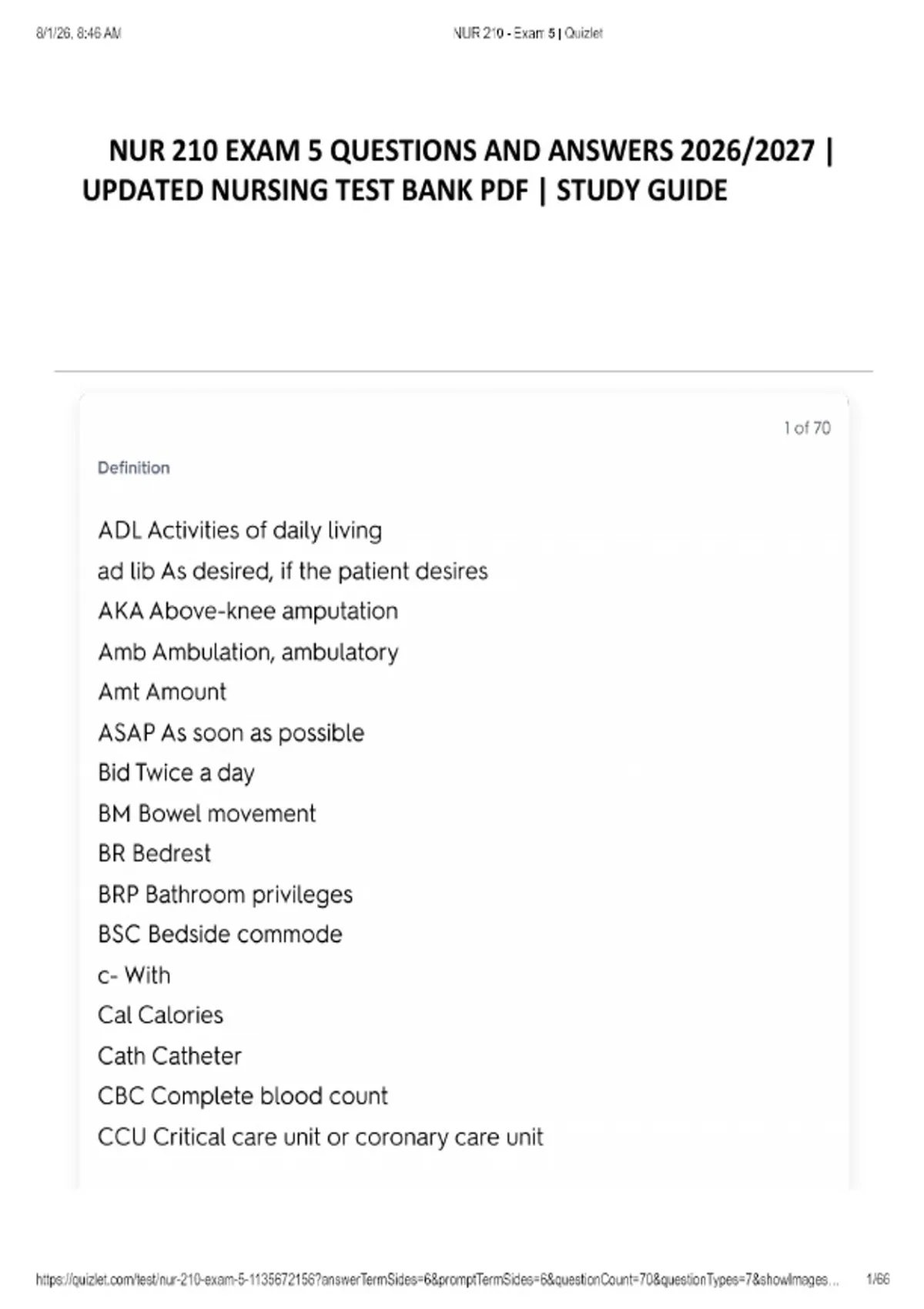 8/1/26, 8:46 AM

NUR 210 - Exam 5 | Quizlet

NUR 210 EXAM 5 QUESTIONS AND ANSWERS 2026/2027 | UPDATED NURSING TEST BANK PDF | STUDY GUIDE

1 of 70

Definition

ADL Activities of daily living
ad lib As desired, if the patient desires
AKA Above-knee amputation
Amb Ambulation, ambulatory
Amt Amount
ASAP As soon as possible
Bid Twice a day
BM Bowel movement
BR Bedrest
BRP Bathroom privileges
BSC Bedside commode
c- With
Cal Calories
Cath Catheter
CBC Complete blood count
CCU Critical care unit or coronary care unit

https://quizlet.com/test/nur-210-exam-5-1135672156?answerTermSides=6&promptTermSides=6&questionCount=70&questionTypes=7&showImages...

1/66